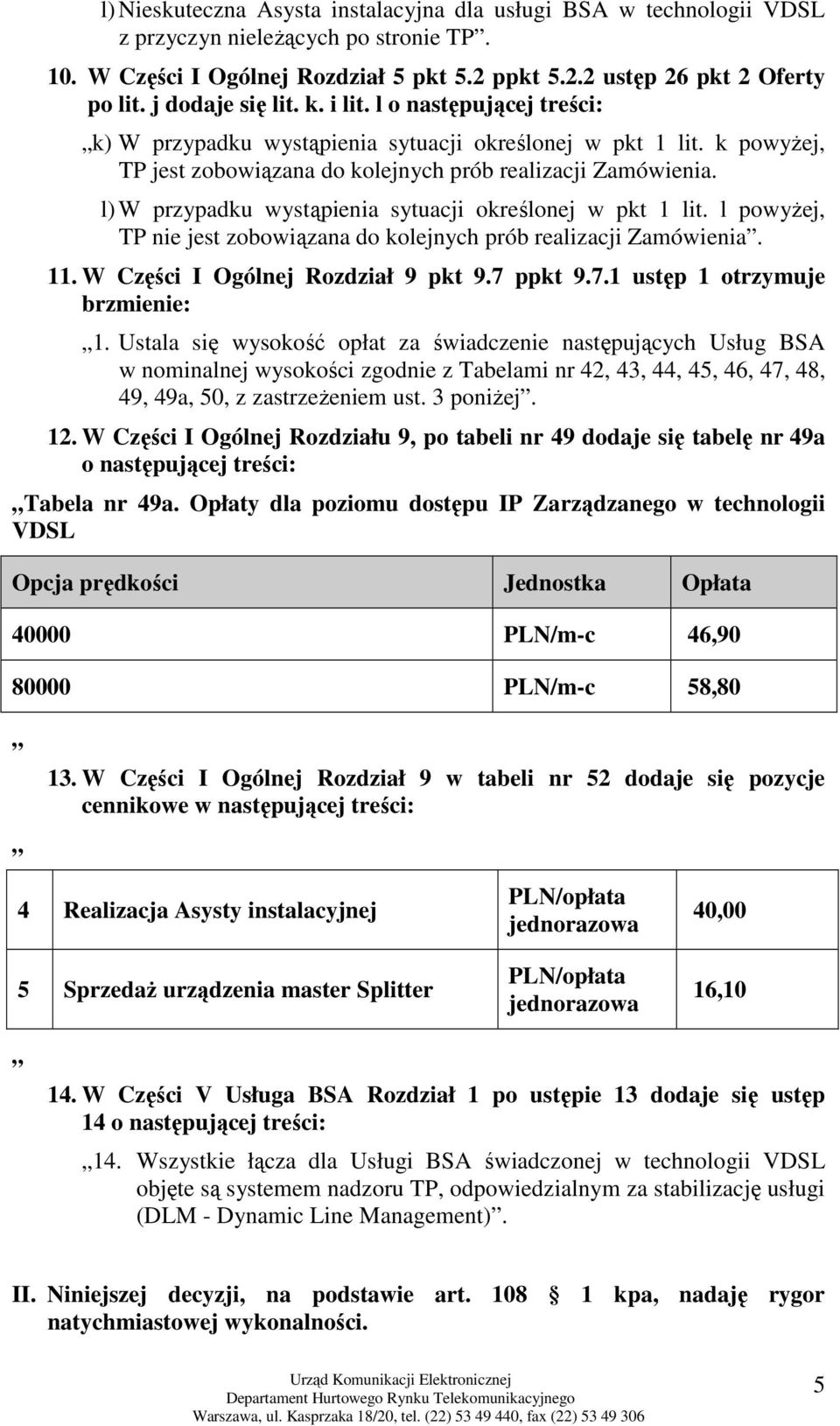 l) Nieskuteczna Asysta instalacyjna dla usługi BSA w technologii VDSL z przyczyn nieleżących po stronie TP”.

10. W Części I Ogólnej Rozdział 5 pkt 5.2 ppkt 5.2.2 ustęp 26 pkt 2 Oferty po lit. j dodaje się lit. k. i lit. l o następującej treści:

„k) W przypadku wystąpienia sytuacji określonej w pkt 1 lit. k powyżej, TP jest zobowiązana do kolejnych prób realizacji Zamówienia.

l) W przypadku wystąpienia sytuacji określonej w pkt 1 lit. l powyżej, TP nie jest zobowiązana do kolejnych prób realizacji Zamówienia”.

11. W Części I Ogólnej Rozdział 9 pkt 9.7 ppkt 9.7.1 ustęp 1 otrzymuje brzmienie:

„1. Ustala się wysokość opłat za świadczenie następujących Usług BSA w nominalnej wysokości zgodnie z Tabelami nr 42, 43, 44, 45, 46, 47, 48, 49, 49a, 50, z zastrzeżeniem ust. 3 poniżej”.

12. W Części I Ogólnej Rozdziału 9, po tabeli nr 49 dodaje się tabelę nr 49a o następującej treści:

„Tabela nr 49a. Opłaty dla poziomu dostępu IP Zarządzanego w technologii VDSL

| Opcja prędkości | Jednostka | Opłata |
|---|---|---|
| 40000 | PLN/m-c | 46,90 |
| 80000 | PLN/m-c | 58,80 |

”

13. W Części I Ogólnej Rozdział 9 w tabeli nr 52 dodaje się pozycje cennikowe w następującej treści:

„

| 4 | Realizacja Asysty instalacyjnej | PLN/opłata jednorazowa | 40,00 |
|---|---|---|---|
| 5 | Sprzedaż urządzenia master Splitter | PLN/opłata jednorazowa | 16,10 |

”

14. W Części V Usługa BSA Rozdział 1 po ustępie 13 dodaje się ustęp 14 o następującej treści:

„14. Wszystkie łącza dla Usługi BSA świadczonej w technologii VDSL objęte są systemem nadzoru TP, odpowiedzialnym za stabilizację usługi (DLM - Dynamic Line Management)”.

II. Niniejszej decyzji, na podstawie art. 108 § 1 kpa, nadaję rygor natychmiastowej wykonalności.

Urząd Komunikacji Elektronicznej
Departament Hurtowego Rynku Telekomunikacyjnego
Warszawa, ul. Kasprzaka 18/20, tel. (22) 53 49 440, fax (22) 53 49 306

5